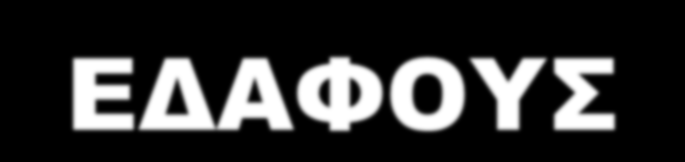 ΕΔΑΦΟΥΣ